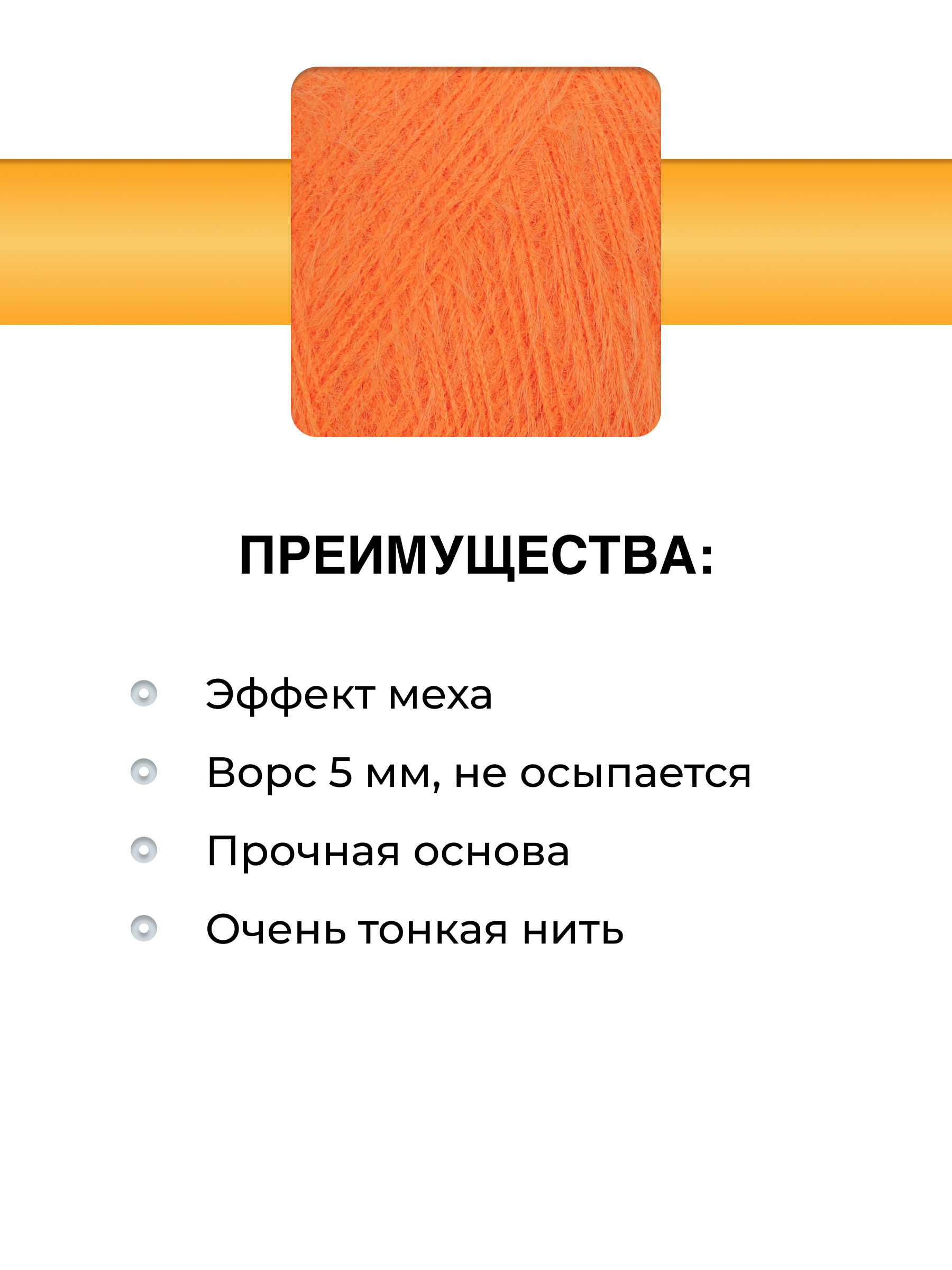 ПРЕИМУЩЕСТВА:

Эффект меха

Ворс 5 мм, не осыпается

Прочная основа

Очень тонкая нить